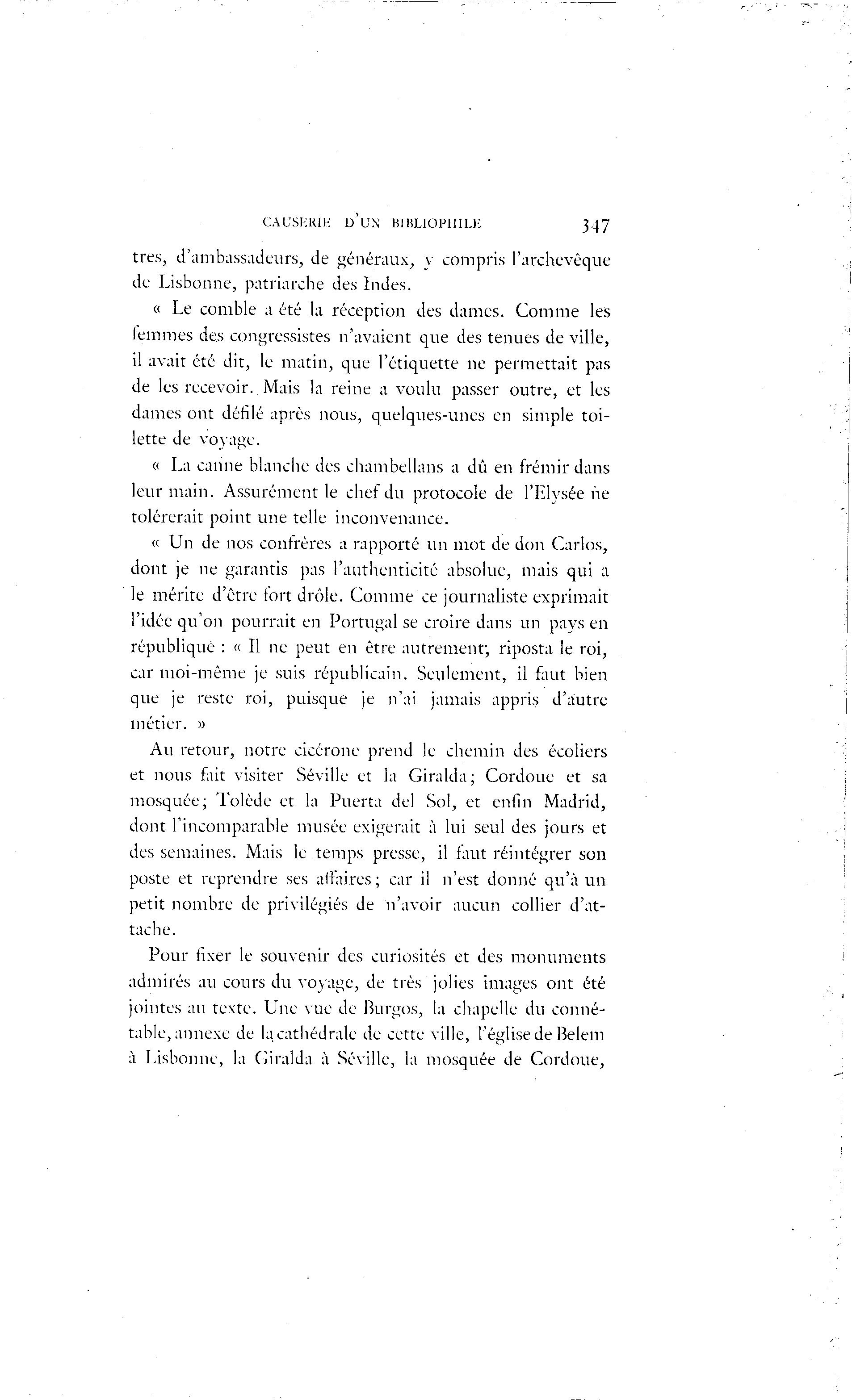 CAUSERIE D'UN BIBLIOPHILE 347

tres, d'ambassadeurs, de généraux, y compris l'archevêque de Lisbonne, patriarche des Indes.

« Le comble a été la réception des dames. Comme les femmes des congressistes n'avaient que des tenues de ville, il avait été dit, le matin, que l'étiquette ne permettait pas de les recevoir. Mais la reine a voulu passer outre, et les dames ont défilé après nous, quelques-unes en simple toilette de voyage.

« La canne blanche des chambellans a dû en frémir dans leur main. Assurément le chef du protocole de l'Elysée ne tolérerait point une telle inconvenance.

« Un de nos confrères a rapporté un mot de don Carlos, dont je ne garantis pas l'authenticité absolue, mais qui a le mérite d'être fort drôle. Comme ce journaliste exprimait l'idée qu'on pourrait en Portugal se croire dans un pays en république : « Il ne peut en être autrement, riposta le roi, car moi-même je suis républicain. Seulement, il faut bien que je reste roi, puisque je n'ai jamais appris d'autre métier. »

Au retour, notre cicérone prend le chemin des écoliers et nous fait visiter Séville et la Giralda; Cordoue et sa mosquée; Tolède et la Puerta del Sol, et enfin Madrid, dont l'incomparable musée exigerait à lui seul des jours et des semaines. Mais le temps presse, il faut réintégrer son poste et reprendre ses affaires; car il n'est donné qu'à un petit nombre de privilégiés de n'avoir aucun collier d'attache.

Pour fixer le souvenir des curiosités et des monuments admirés au cours du voyage, de très jolies images ont été jointes au texte. Une vue de Burgos, la chapelle du connétable, annexe de la cathédrale de cette ville, l'église de Belem à Lisbonne, la Giralda à Séville, la mosquée de Cordoue,